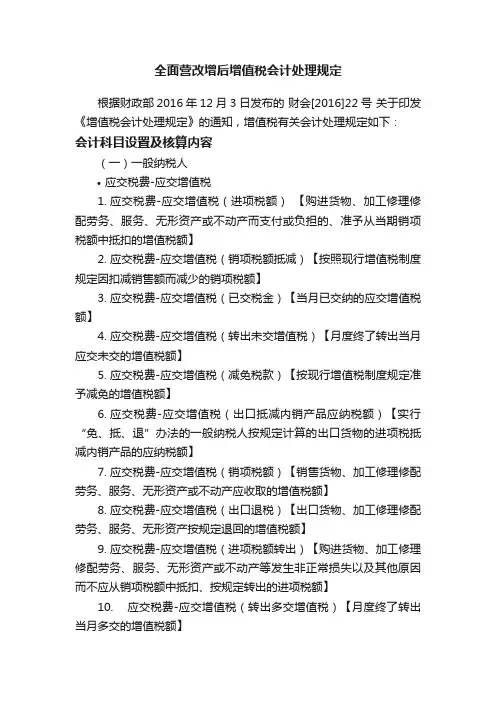 全面营改增后增值税会计处理规定

根据财政部 2016 年 12 月 3 日发布的 财会[2016]22 号 关于印发《增值税会计处理规定》的通知，增值税有关会计处理规定如下：

会计科目设置及核算内容

（一）一般纳税人

• 应交税费-应交增值税

1. 应交税费-应交增值税（进项税额）【购进货物、加工修理修配劳务、服务、无形资产或不动产而支付或负担的、准予从当期销项税额中抵扣的增值税额】

2. 应交税费-应交增值税（销项税额抵减）【按照现行增值税制度规定因扣减销售额而减少的销项税额】

3. 应交税费-应交增值税（已交税金）【当月已交纳的应交增值税额】

4. 应交税费-应交增值税（转出未交增值税）【月度终了转出当月应交未交的增值税额】

5. 应交税费-应交增值税（减免税款）【按现行增值税制度规定准予减免的增值税额】

6. 应交税费-应交增值税（出口抵减内销产品应纳税额）【实行“免、抵、退”办法的一般纳税人按规定计算的出口货物的进项税抵减内销产品的应纳税额】

7. 应交税费-应交增值税（销项税额）【销售货物、加工修理修配劳务、服务、无形资产或不动产应收取的增值税额】

8. 应交税费-应交增值税（出口退税）【出口货物、加工修理修配劳务、服务、无形资产按规定退回的增值税额】

9. 应交税费-应交增值税（进项税额转出）【购进货物、加工修理修配劳务、服务、无形资产或不动产等发生非正常损失以及其他原因而不应从销项税额中抵扣、按规定转出的进项税额】

10. 应交税费-应交增值税（转出多交增值税）【月度终了转出当月多交的增值税额】